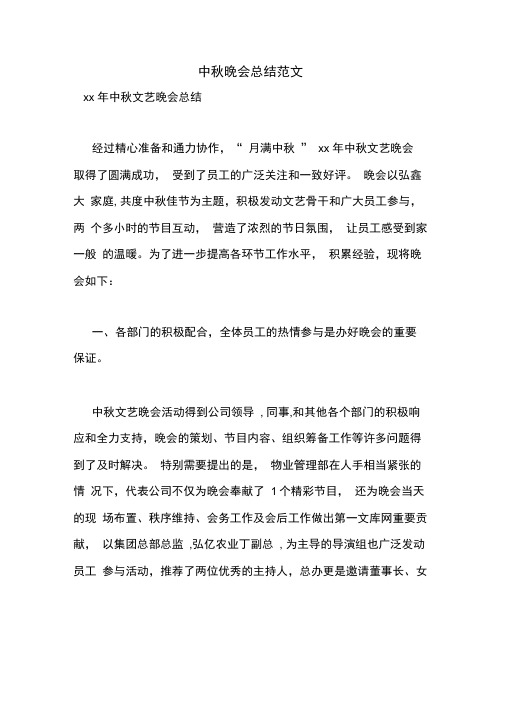 中秋晚会总结范文

xx 年中秋文艺晚会总结

经过精心准备和通力协作，“ 月满中秋 ” xx 年中秋文艺晚会取得了圆满成功， 受到了员工的广泛关注和一致好评。 晚会以弘鑫大 家庭, 共度中秋佳节为主题，积极发动文艺骨干和广大员工参与，两 个多小时的节目互动， 营造了浓烈的节日氛围， 让员工感受到家一般 的温暖。为了进一步提高各环节工作水平， 积累经验，现将晚会如下：

一、各部门的积极配合，全体员工的热情参与是办好晚会的重要保证。

中秋文艺晚会活动得到公司领导 , 同事,和其他各个部门的积极响应和全力支持，晚会的策划、节目内容、组织筹备工作等许多问题得到了及时解决。 特别需要提出的是， 物业管理部在人手相当紧张的情 况下，代表公司不仅为晚会奉献了 1 个精彩节目， 还为晚会当天的现 场布置、秩序维持、会务工作及会后工作做出第一文库网重要贡献， 以集团总部总监 ,弘亿农业丁副总 , 为主导的导演组也广泛发动员工 参与活动，推荐了两位优秀的主持人，总办更是邀请董事长、女